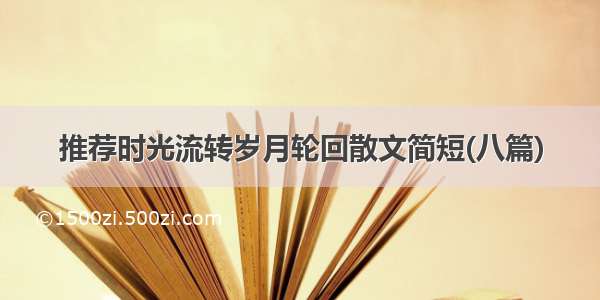 推荐时光流转岁月轮回散文简短(八篇)

©1500zi.500zi.com